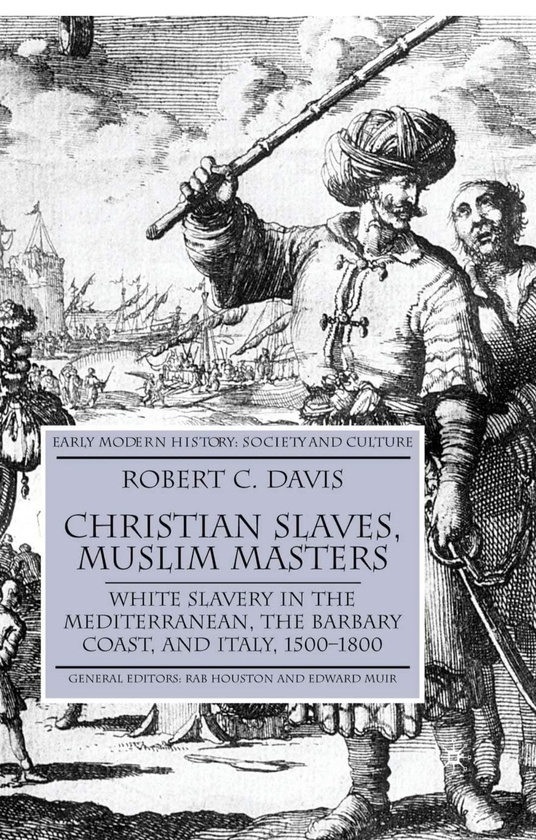 EARLY MODERN HISTORY: SOCIETY AND CULTURE

ROBERT C. DAVIS

CHRISTIAN SLAVES, MUSLIM MASTERS

WHITE SLAVERY IN THE MEDITERRANEAN, THE BARBARY COAST, AND ITALY, 1500–1800

GENERAL EDITORS: RAB HOUSTON AND EDWARD MUIR